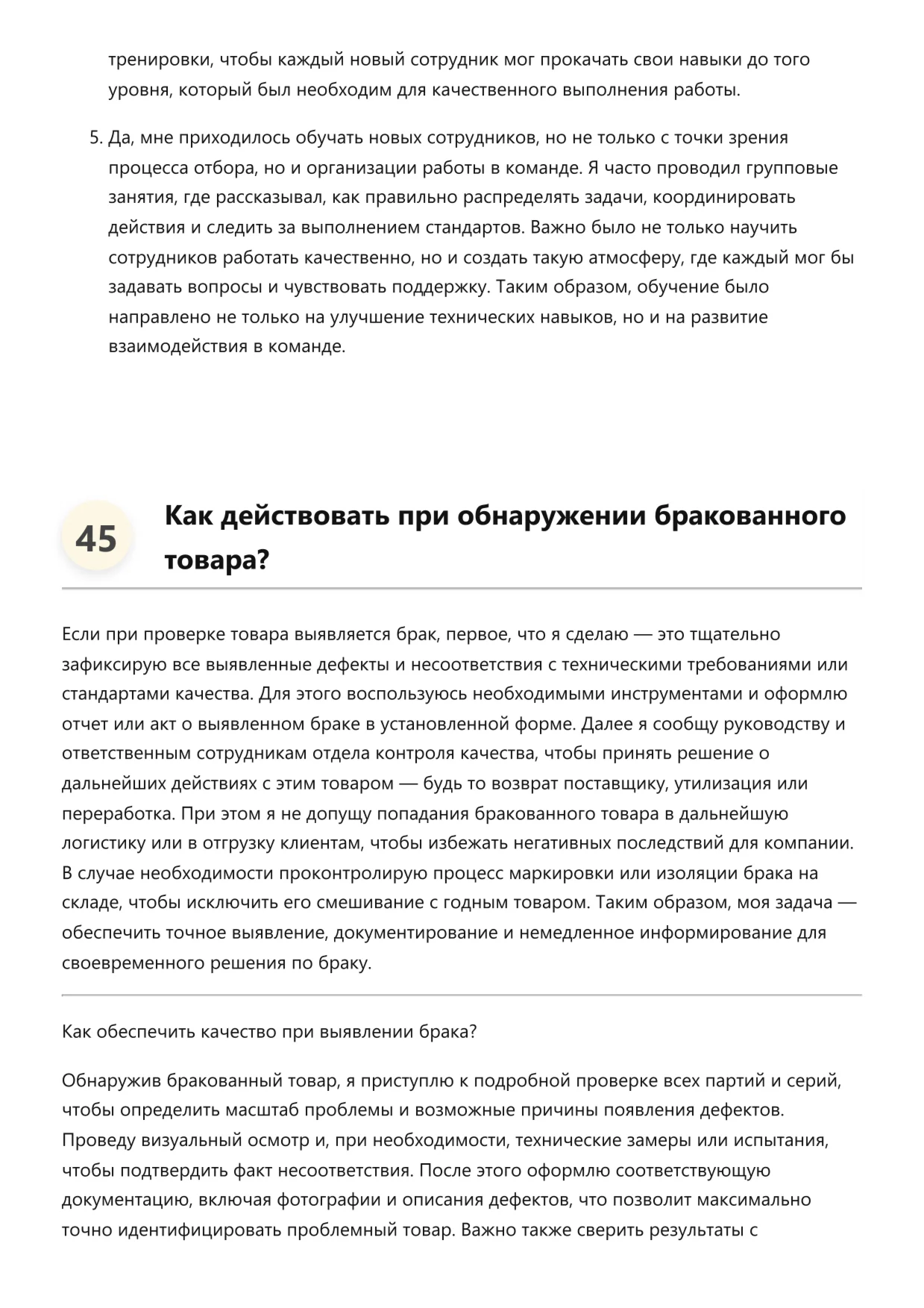 тренировки, чтобы каждый новый сотрудник мог прокачать свои навыки до того уровня, который был необходим для качественного выполнения работы.

5. Да, мне приходилось обучать новых сотрудников, но не только с точки зрения процесса отбора, но и организации работы в команде. Я часто проводил групповые занятия, где рассказывал, как правильно распределять задачи, координировать действия и следить за выполнением стандартов. Важно было не только научить сотрудников работать качественно, но и создать такую атмосферу, где каждый мог бы задавать вопросы и чувствовать поддержку. Таким образом, обучение было направлено не только на улучшение технических навыков, но и на развитие взаимодействия в команде.

45

Как действовать при обнаружении бракованного товара?

Если при проверке товара выявляется брак, первое, что я сделаю — это тщательно зафиксирую все выявленные дефекты и несоответствия с техническими требованиями или стандартами качества. Для этого воспользуюсь необходимыми инструментами и оформлю отчет или акт о выявленном браке в установленной форме. Далее я сообщу руководству и ответственным сотрудникам отдела контроля качества, чтобы принять решение о дальнейших действиях с этим товаром — будь то возврат поставщику, утилизация или переработка. При этом я не допущу попадания бракованного товара в дальнейшую логистику или в отгрузку клиентам, чтобы избежать негативных последствий для компании. В случае необходимости проконтролирую процесс маркировки или изоляции брака на складе, чтобы исключить его смешивание с годным товаром. Таким образом, моя задача — обеспечить точное выявление, документирование и немедленное информирование для своевременного решения по браку.

Как обеспечить качество при выявлении брака?

Обнаружив бракованный товар, я приступлю к подробной проверке всех партий и серий, чтобы определить масштаб проблемы и возможные причины появления дефектов. Проведу визуальный осмотр и, при необходимости, технические замеры или испытания, чтобы подтвердить факт несоответствия. После этого оформлю соответствующую документацию, включая фотографии и описания дефектов, что позволит максимально точно идентифицировать проблемный товар. Важно также сверить результаты с